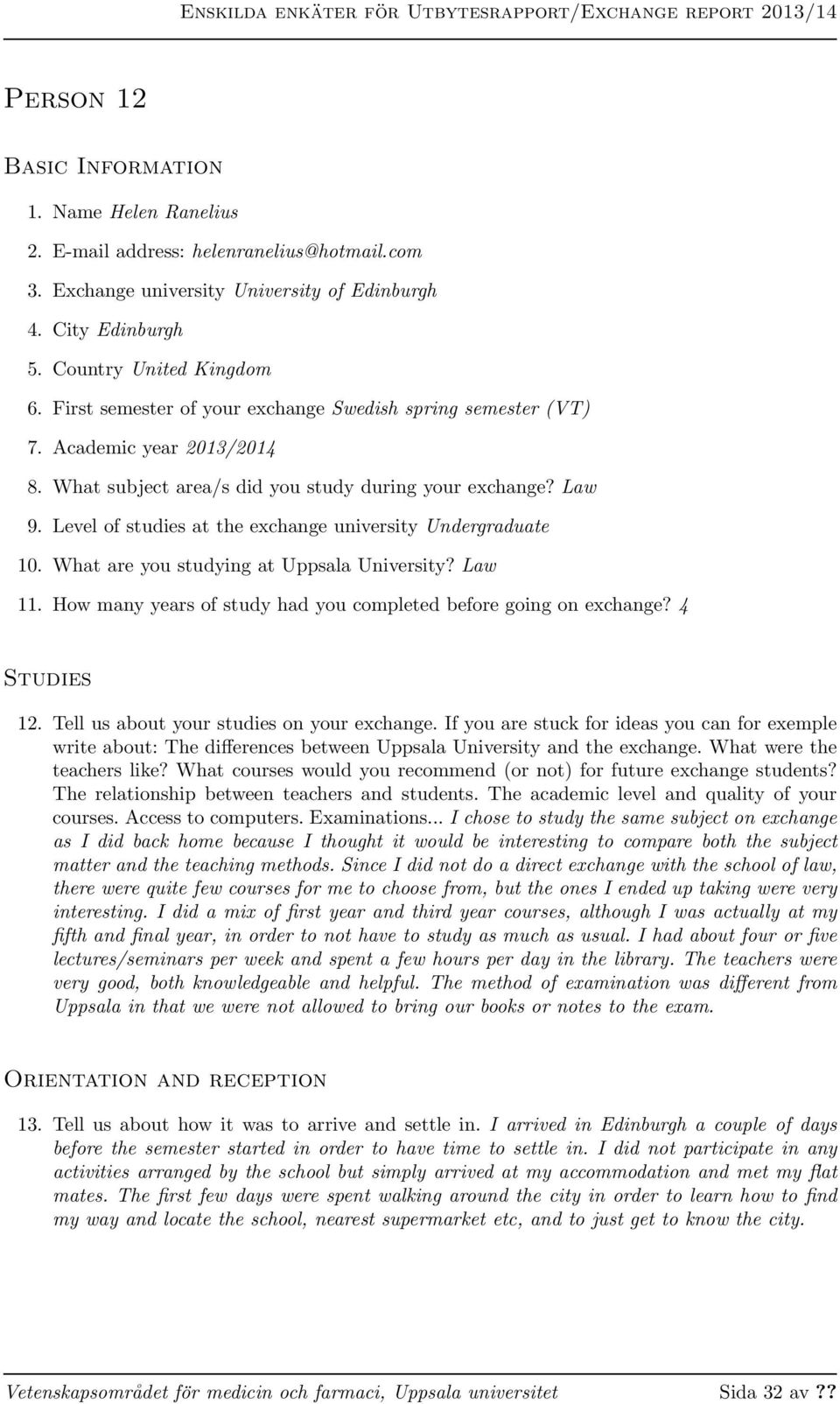 Enskilda enkäter för Utbytesrapport/Exchange report 2013/14

Person 12

Basic Information

1. Name Helen Ranelius
2. E-mail address: helenranelius@hotmail.com
3. Exchange university University of Edinburgh
4. City Edinburgh
5. Country United Kingdom
6. First semester of your exchange Swedish spring semester (VT)
7. Academic year 2013/2014
8. What subject area/s did you study during your exchange? Law
9. Level of studies at the exchange university Undergraduate
10. What are you studying at Uppsala University? Law
11. How many years of study had you completed before going on exchange? 4

Studies

12. Tell us about your studies on your exchange. If you are stuck for ideas you can for exemple write about: The differences between Uppsala University and the exchange. What were the teachers like? What courses would you recommend (or not) for future exchange students? The relationship between teachers and students. The academic level and quality of your courses. Access to computers. Examinations... I chose to study the same subject on exchange as I did back home because I thought it would be interesting to compare both the subject matter and the teaching methods. Since I did not do a direct exchange with the school of law, there were quite few courses for me to choose from, but the ones I ended up taking were very interesting. I did a mix of first year and third year courses, although I was actually at my fifth and final year, in order to not have to study as much as usual. I had about four or five lectures/seminars per week and spent a few hours per day in the library. The teachers were very good, both knowledgeable and helpful. The method of examination was different from Uppsala in that we were not allowed to bring our books or notes to the exam.

Orientation and reception

13. Tell us about how it was to arrive and settle in. I arrived in Edinburgh a couple of days before the semester started in order to have time to settle in. I did not participate in any activities arranged by the school but simply arrived at my accommodation and met my flat mates. The first few days were spent walking around the city in order to learn how to find my way and locate the school, nearest supermarket etc, and to just get to know the city.

Vetenskapsområdet för medicin och farmaci, Uppsala universitet Sida 32 av ??